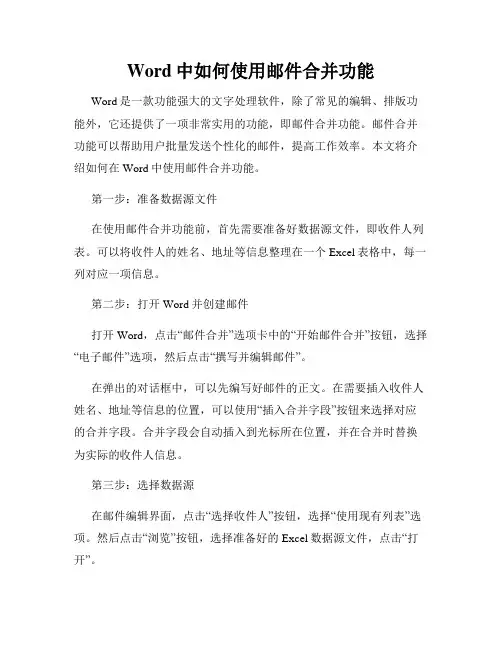 Word 中如何使用邮件合并功能

Word 是一款功能强大的文字处理软件，除了常见的编辑、排版功能外，它还提供了一项非常实用的功能，即邮件合并功能。邮件合并功能可以帮助用户批量发送个性化的邮件，提高工作效率。本文将介绍如何在 Word 中使用邮件合并功能。

第一步：准备数据源文件

在使用邮件合并功能前，首先需要准备好数据源文件，即收件人列表。可以将收件人的姓名、地址等信息整理在一个 Excel 表格中，每一列对应一项信息。

第二步：打开 Word 并创建邮件

打开 Word，点击“邮件合并”选项卡中的“开始邮件合并”按钮，选择“电子邮件”选项，然后点击“撰写并编辑邮件”。

在弹出的对话框中，可以先编写好邮件的正文。在需要插入收件人姓名、地址等信息的位置，可以使用“插入合并字段”按钮来选择对应的合并字段。合并字段会自动插入到光标所在位置，并在合并时替换为实际的收件人信息。

第三步：选择数据源

在邮件编辑界面，点击“选择收件人”按钮，选择“使用现有列表”选项。然后点击“浏览”按钮，选择准备好的 Excel 数据源文件，点击“打开”。